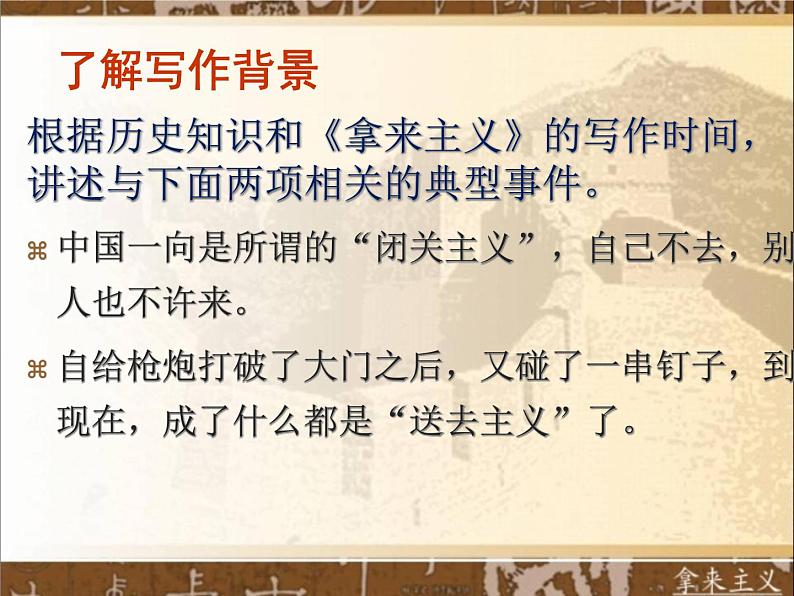 了解写作背景

根据历史知识和《拿来主义》的写作时间，讲述与下面两项相关的典型事件。

⌘ 中国一向是所谓的“闭关主义”，自己不去，别人也不许来。

⌘ 自给枪炮打破了大门之后，又碰了一串钉子，到现在，成了什么都是“送去主义”了。

拿来主义